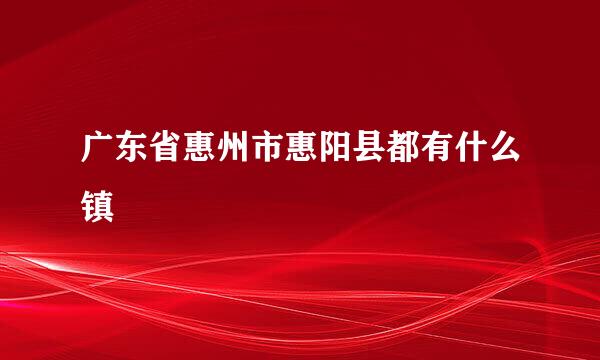 广东省惠州市惠阳县都有什么镇